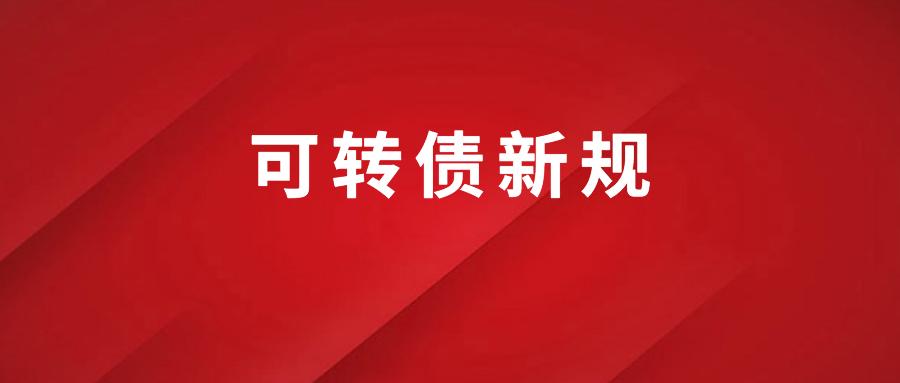 可转债新规